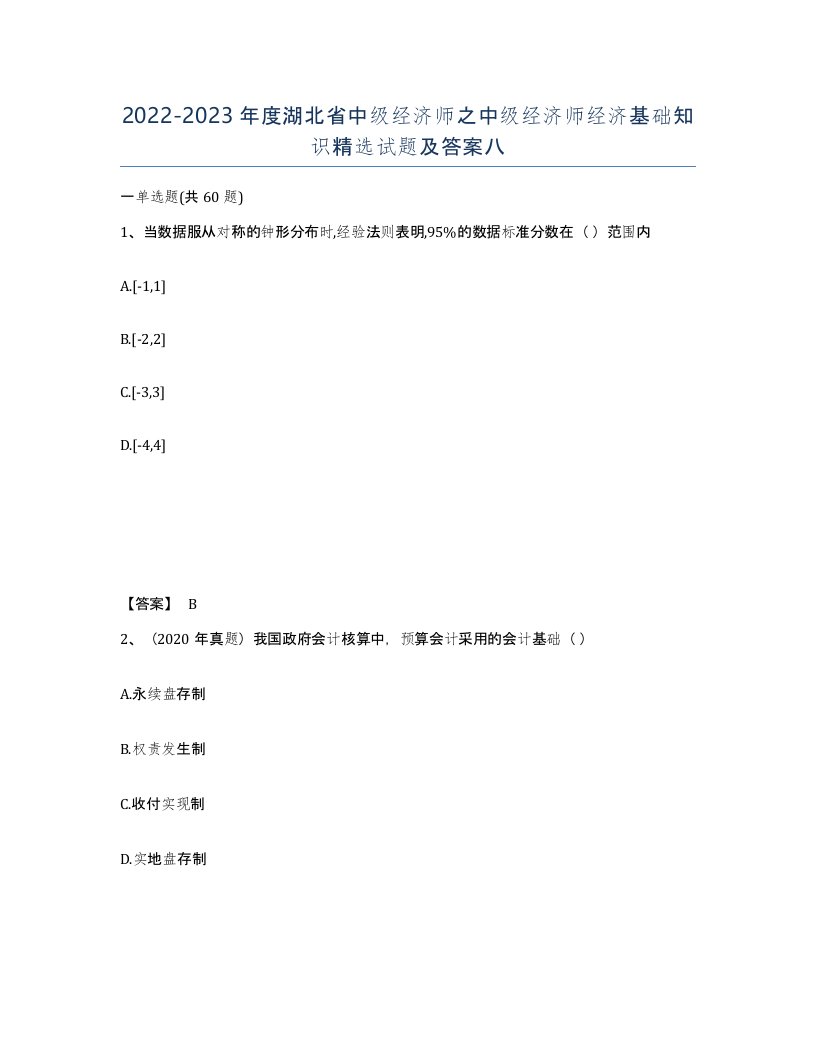 2022-2023年度湖北省中级经济师之中级经济师经济基础知识精选试题及答案八

一单选题(共60题)

1、当数据服从对称的钟形分布时,经验法则表明,95%的数据标准分数在（）范围内

A.[-1,1]

B.[-2,2]

C.[-3,3]

D.[-4,4]

【答案】 B

2、（2020年真题）我国政府会计核算中，预算会计采用的会计基础（）

A.永续盘存制

B.权责发生制

C.收付实现制

D.实地盘存制